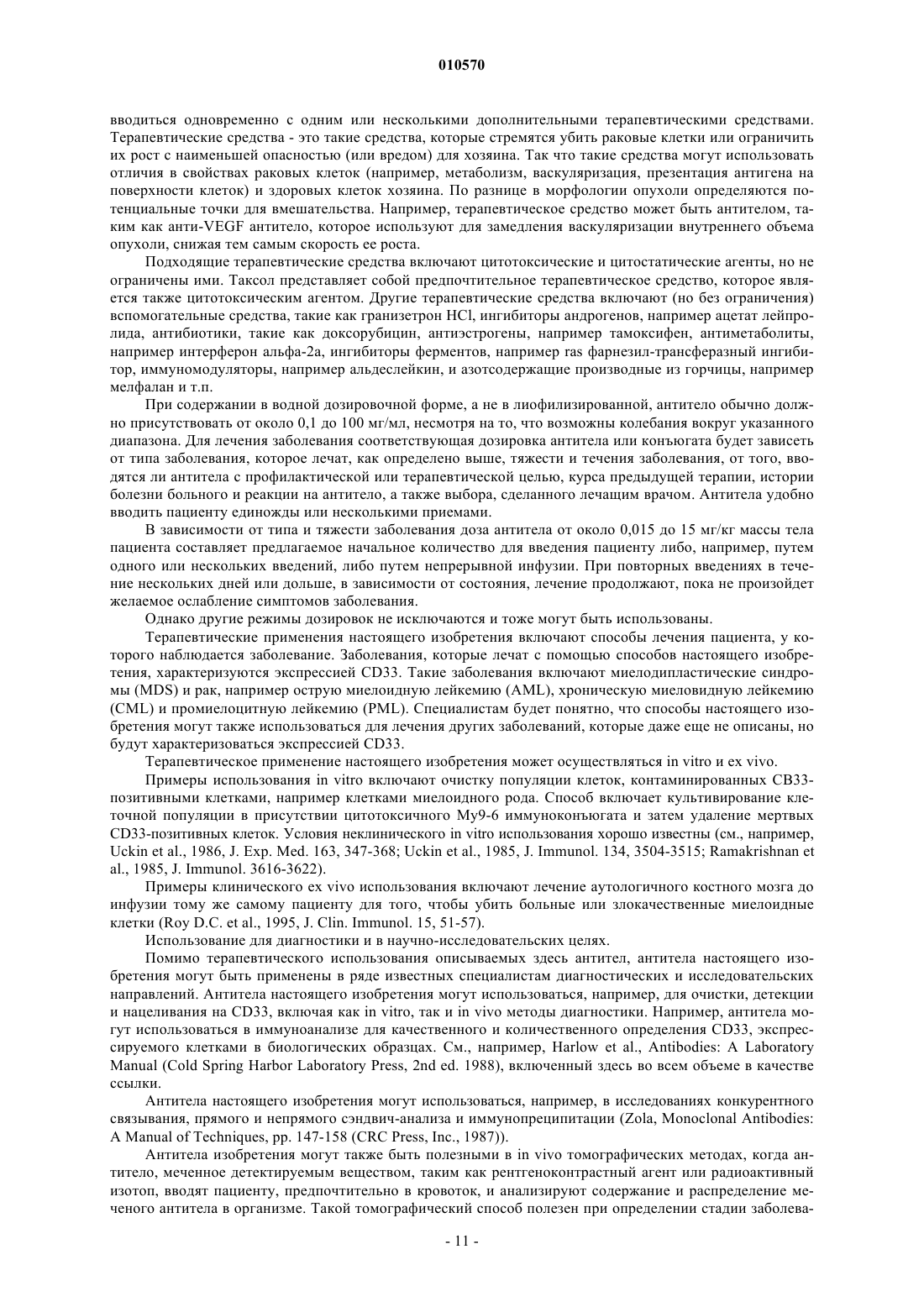 010570

вводиться одновременно с одним или несколькими дополнительными терапевтическими средствами. Терапевтические средства - это такие средства, которые стремятся убить раковые клетки или ограничить их рост с наименьшей опасностью (или вредом) для хозяина. Так что такие средства могут использовать отличия в свойствах раковых клеток (например, метаболизм, васкуляризация, презентация антигена на поверхности клеток) и здоровых клеток хозяина. По разнице в морфологии опухоли определяются потенциальные точки для вмешательства. Например, терапевтическое средство может быть антителом, таким как анти-VEGF антитело, которое используют для замедления васкуляризации внутреннего объема опухоли, снижая тем самым скорость ее роста.

Подходящие терапевтические средства включают цитотоксические и цитостатические агенты, но не ограничены ими. Таксол представляет собой предпочтительное терапевтическое средство, которое является также цитотоксическим агентом. Другие терапевтические средства включают (но без ограничения) вспомогательные средства, такие как гранизетрон HCl, ингибиторы андрогенов, например ацетат лейпролида, антибиотики, такие как доксорубицин, антиэстрогены, например тамоксифен, антиметаболиты, например интерферон альфа-2а, ингибиторы ферментов, например ras фарнезил-трансферазный ингибитор, иммуномодуляторы, например альдеслейкин, и азотсодержащие производные из горчицы, например мелфалан и т.п.

При содержании в водной дозировочной форме, а не в лиофилизированной, антитело обычно должно присутствовать от около 0,1 до 100 мг/мл, несмотря на то, что возможны колебания вокруг указанного диапазона. Для лечения заболевания соответствующая дозировка антитела или конъюгата будет зависеть от типа заболевания, которое лечат, как определено выше, тяжести и течения заболевания, от того, вводятся ли антитела с профилактической или терапевтической целью, курса предыдущей терапии, истории болезни больного и реакции на антитело, а также выбора, сделанного лечащим врачом. Антитела удобно вводить пациенту единожды или несколькими приемами.

В зависимости от типа и тяжести заболевания доза антитела от около 0,015 до 15 мг/кг массы тела пациента составляет предлагаемое начальное количество для введения пациенту либо, например, путем одного или нескольких введений, либо путем непрерывной инфузии. При повторных введениях в течение нескольких дней или дольше, в зависимости от состояния, лечение продолжают, пока не произойдет желаемое ослабление симптомов заболевания.

Однако другие режимы дозировок не исключаются и тоже могут быть использованы.

Терапевтические применения настоящего изобретения включают способы лечения пациента, у которого наблюдается заболевание. Заболевания, которые лечат с помощью способов настоящего изобретения, характеризуются экспрессией CD33. Такие заболевания включают миелодипластические синдромы (MDS) и рак, например острую миелоидную лейкемию (AML), хроническую миеловидную лейкемию (CML) и промиелоцитную лейкемию (PML). Специалистам будет понятно, что способы настоящего изобретения могут также использоваться для лечения других заболеваний, которые даже еще не описаны, но будут характеризоваться экспрессией CD33.

Терапевтическое применение настоящего изобретения может осуществляться in vitro и ex vivo.

Примеры использования in vitro включают очистку популяции клеток, контаминированных CB33-позитивными клетками, например клетками миелоидного рода. Способ включает культивирование клеточной популяции в присутствии цитотоксичного My9-6 иммуноконъюгата и затем удаление мертвых CD33-позитивных клеток. Условия неклинического in vitro использования хорошо известны (см., например, Uckin et al., 1986, J. Exp. Med. 163, 347-368; Uckin et al., 1985, J. Immunol. 134, 3504-3515; Ramakrishnan et al., 1985, J. Immunol. 3616-3622).

Примеры клинического ex vivo использования включают лечение аутологичного костного мозга до инфузии тому же самому пациенту для того, чтобы убить больные или злокачественные миелоидные клетки (Roy D.C. et al., 1995, J. Clin. Immunol. 15, 51-57).

Использование для диагностики и в научно-исследовательских целях.

Помимо терапевтического использования описываемых здесь антител, антитела настоящего изобретения могут быть применены в ряде известных специалистам диагностических и исследовательских направлений. Антитела настоящего изобретения могут использоваться, например, для очистки, детекции и нацеливания на CD33, включая как in vitro, так и in vivo методы диагностики. Например, антитела могут использоваться в иммуноанализе для качественного и количественного определения CD33, экспрессируемого клетками в биологических образцах. См., например, Harlow et al., Antibodies: A Laboratory Manual (Cold Spring Harbor Laboratory Press, 2nd ed. 1988), включенный здесь во всем объеме в качестве ссылки.

Антитела настоящего изобретения могут использоваться, например, в исследованиях конкурентного связывания, прямого и непрямого сэндвич-анализа и иммунопреципитации (Zola, Monoclonal Antibodies: A Manual of Techniques, pp. 147-158 (CRC Press, Inc., 1987)).

Антитела изобретения могут также быть полезными в in vivo томографических методах, когда антитело, меченное детектируемым веществом, таким как рентгеноконтрастный агент или радиоактивный изотоп, вводят пациенту, предпочтительно в кровоток, и анализируют содержание и распределение меченого антитела в организме. Такой томографический способ полезен при определении стадии заболева-

- 11 -